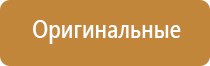 Оригинальные